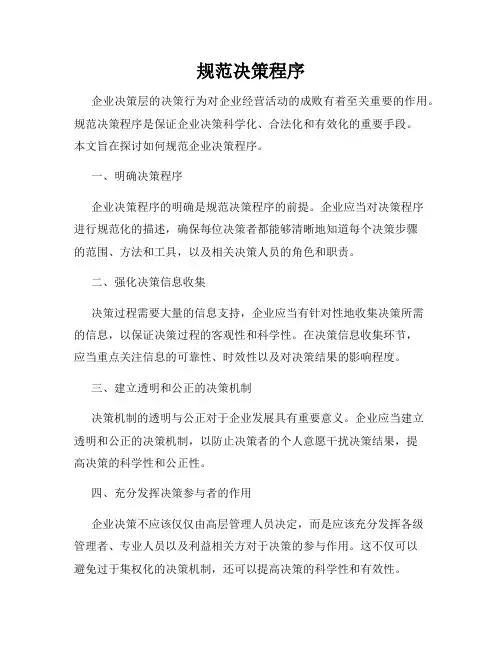 规范决策程序

企业决策层的决策行为对企业经营活动的成败有着至关重要的作用。规范决策程序是保证企业决策科学化、合法化和有效化的重要手段。本文旨在探讨如何规范企业决策程序。

一、明确决策程序

企业决策程序的明确是规范决策程序的前提。企业应当对决策程序进行规范化的描述，确保每位决策者都能够清晰地知道每个决策步骤的范围、方法和工具，以及相关决策人员的角色和职责。

二、强化决策信息收集

决策过程需要大量的信息支持，企业应当有针对性地收集决策所需的信息，以保证决策过程的客观性和科学性。在决策信息收集环节，应当重点关注信息的可靠性、时效性以及对决策结果的影响程度。

三、建立透明和公正的决策机制

决策机制的透明与公正对于企业发展具有重要意义。企业应当建立透明和公正的决策机制，以防止决策者的个人意愿干扰决策结果，提高决策的科学性和公正性。

四、充分发挥决策参与者的作用

企业决策不应该仅仅由高层管理人员决定，而是应该充分发挥各级管理者、专业人员以及利益相关方对于决策的参与作用。这不仅可以避免过于集权化的决策机制，还可以提高决策的科学性和有效性。